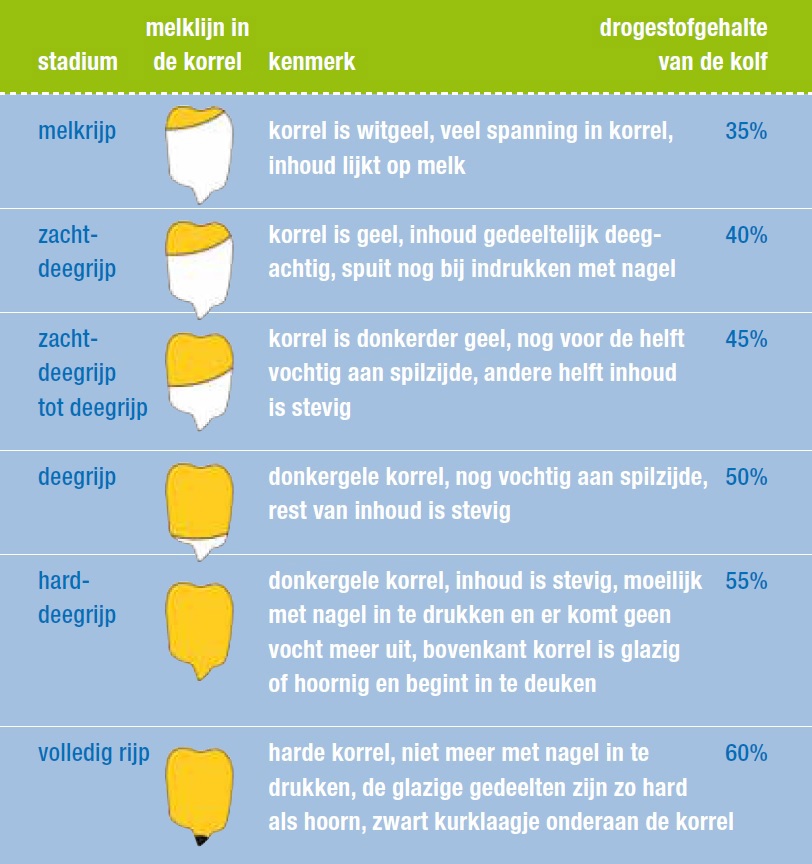 | stadium | melklijn in de korrel | kenmerk | drogestofgehalte van de kolf |
|---|---|---|---|
| melkrijp | | korrel is witgeel, veel spanning in korrel, inhoud lijkt op melk | 35% |
| zacht-deegrijp | | korrel is geel, inhoud gedeeltelijk deegachtig, spuit nog bij indrukken met nagel | 40% |
| zacht-deegrijp tot deegrijp | | korrel is donkerder geel, nog voor de helft vochtig aan spilzijde, andere helft inhoud is stevig | 45% |
| deegrijp | | donkergele korrel, nog vochtig aan spilzijde, rest van inhoud is stevig | 50% |
| hard-deegrijp | | donkergele korrel, inhoud is stevig, moeilijk met nagel in te drukken en er komt geen vocht meer uit, bovenkant korrel is glazig of hoornig en begint in te deuken | 55% |
| volledig rijp | | harde korrel, niet meer met nagel in te drukken, de glazige gedeelten zijn zo hard als hoorn, zwart kurklaagje onderaan de korrel | 60% |